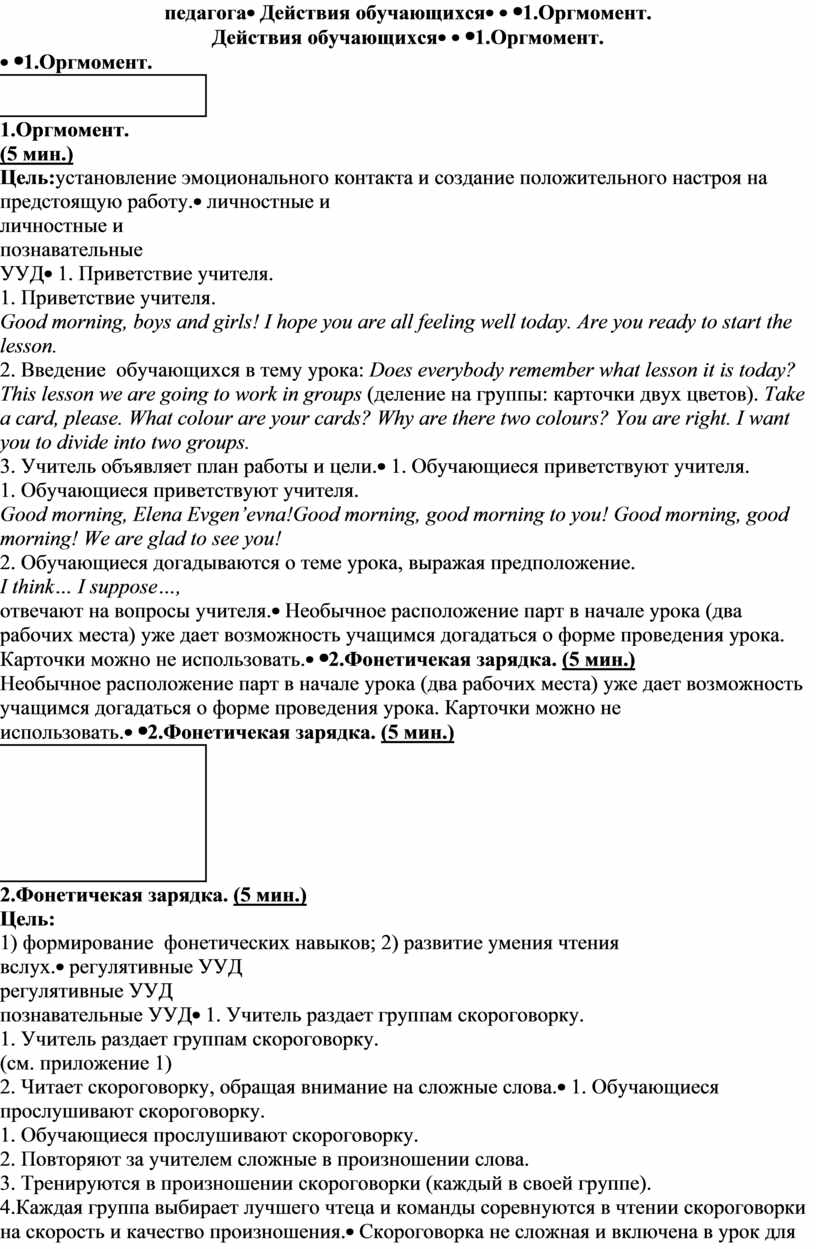 педагога• Действия обучающихся• • •1.Оргмомент.
Действия обучающихся• • •1.Оргмомент.
• •1.Оргмомент.

1.Оргмомент.
(5 мин.)
Цель:установление эмоционального контакта и создание положительного настроя на предстоящую работу.• личностные и
личностные и
познавательные
УУД• 1. Приветствие учителя.
1. Приветствие учителя.
Good morning, boys and girls! I hope you are all feeling well today. Are you ready to start the lesson.
2. Введение обучающихся в тему урока: Does everybody remember what lesson it is today? This lesson we are going to work in groups (деление на группы: карточки двух цветов). Take a card, please. What colour are your cards? Why are there two colours? You are right. I want you to divide into two groups.
3. Учитель объявляет план работы и цели.• 1. Обучающиеся приветствуют учителя.
1. Обучающиеся приветствуют учителя.
Good morning, Elena Evgen'evna!Good morning, good morning to you! Good morning, good morning! We are glad to see you!
2. Обучающиеся догадываются о теме урока, выражая предположение.
I think… I suppose…,
отвечают на вопросы учителя.• Необычное расположение парт в начале урока (два рабочих места) уже дает возможность учащимся догадаться о форме проведения урока. Карточки можно не использовать.• •2.Фонетичекая зарядка. (5 мин.)
Необычное расположение парт в начале урока (два рабочих места) уже дает возможность учащимся догадаться о форме проведения урока. Карточки можно не использовать.• •2.Фонетичекая зарядка. (5 мин.)

2.Фонетичекая зарядка. (5 мин.)
Цель:
1) формирование фонетических навыков; 2) развитие умения чтения вслух.• регулятивные УУД
регулятивные УУД
познавательные УУД• 1. Учитель раздает группам скороговорку.
1. Учитель раздает группам скороговорку.
(см. приложение 1)
2. Читает скороговорку, обращая внимание на сложные слова.• 1. Обучающиеся прослушивают скороговорку.
1. Обучающиеся прослушивают скороговорку.
2. Повторяют за учителем сложные в произношении слова.
3. Тренируются в произношении скороговорки (каждый в своей группе).
4.Каждая группа выбирает лучшего чтеца и команды соревнуются в чтении скороговорки на скорость и качество произношения.• Скороговорка не сложная и включена в урок для